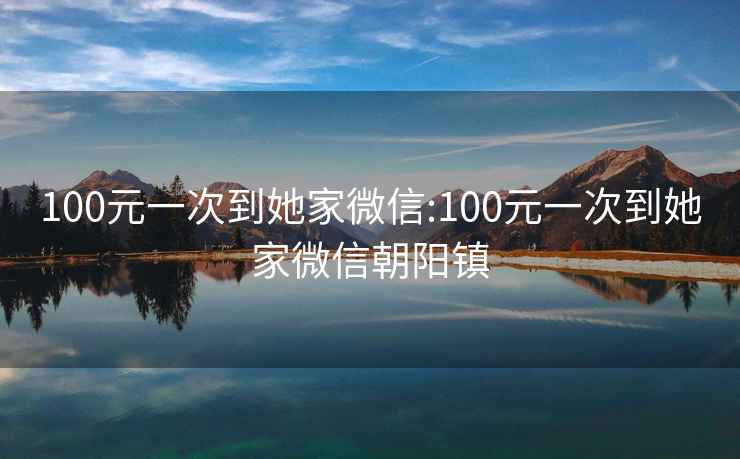 100元一次到她家微信:100元一次到她家微信朝阳镇